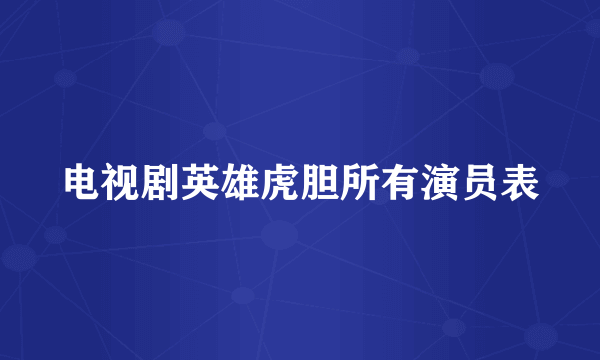 电视剧英雄虎胆所有演员表